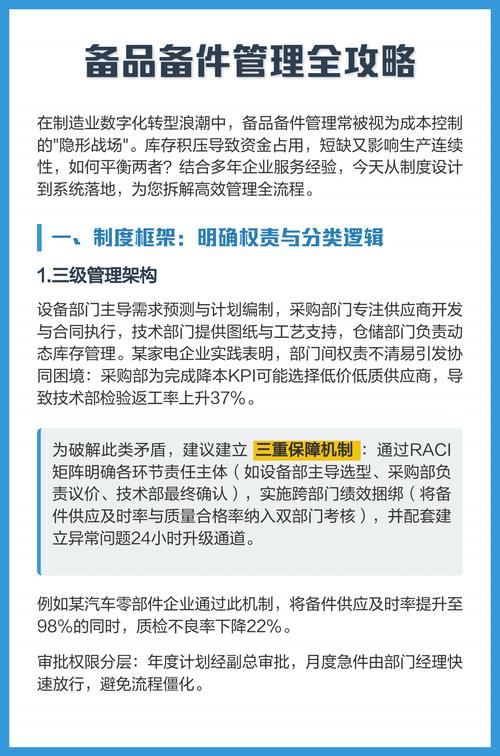 备品备件管理全攻略

在制造业数字化转型浪潮中，备品备件管理常被视为成本控制的"隐形战场"。库存积压导致资金占用，短缺又影响生产连续性，如何平衡两者？结合多年企业服务经验，今天从制度设计到系统落地，为您拆解高效管理全流程。

一、制度框架：明确权责与分类逻辑

1.三级管理架构

设备部门主导需求预测与计划编制，采购部门专注供应商开发与合同执行，技术部门提供图纸与工艺支持，仓储部门负责动态库存管理。某家电企业实践表明，部门间权责不清易引发协同困境：采购部为完成降本KPI可能选择低价低质供应商，导致技术部检验返工率上升37%。

为破解此类矛盾，建议建立 三重保障机制 ：通过RACI矩阵明确各环节责任主体（如设备部主导选型、采购部负责议价、技术部最终确认），实施跨部门绩效捆绑（将备件供应及时率与质量合格率纳入双部门考核），并配套建立异常问题24小时升级通道。

例如某汽车零部件企业通过此机制，将备件供应及时率提升至98%的同时，质检不良率下降22%。

审批权限分层：年度计划经副总审批，月度急件由部门经理快速放行，避免流程僵化。